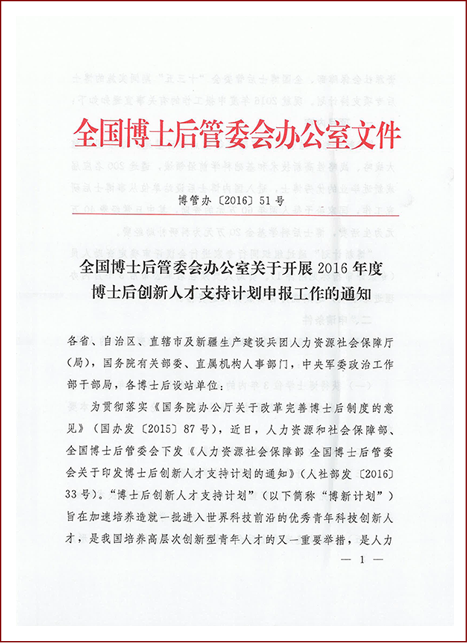 全国博士后管委会办公室文件

博管办〔2016〕51号

全国博士后管委会办公室关于开展2016年度博士后创新人才支持计划申报工作的通知

各省、自治区、直辖市及新疆生产建设兵团人力资源社会保障厅（局），国务院有关部委、直属机构人事部门，中央军委政治工作部干部局，各博士后设站单位：

为贯彻落实《国务院办公厅关于改革完善博士后制度的意见》（国办发〔2015〕87号），近日，人力资源和社会保障部、全国博士后管委会下发《人力资源社会保障部 全国博士后管委会关于印发博士后创新人才支持计划的通知》（人社部发〔2016〕33号）。“博士后创新人才支持计划”（以下简称“博新计划”）旨在加速培养造就一批进入世界科技前沿的优秀青年科技创新人才，是我国培养高层次创新型青年人才的又一重要举措，是人力

— 1 —